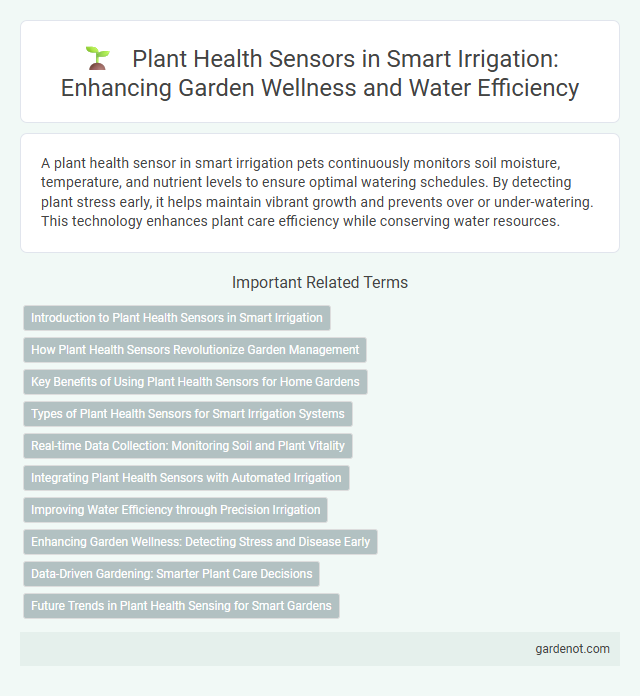 Plant Health Sensors in Smart Irrigation: Enhancing Garden Wellness and Water Efficiency

A plant health sensor in smart irrigation pets continuously monitors soil moisture, temperature, and nutrient levels to ensure optimal watering schedules. By detecting plant stress early, it helps maintain vibrant growth and prevents over or under-watering. This technology enhances plant care efficiency while conserving water resources.

Important Related Terms

Introduction to Plant Health Sensors in Smart Irrigation

How Plant Health Sensors Revolutionize Garden Management

Key Benefits of Using Plant Health Sensors for Home Gardens

Types of Plant Health Sensors for Smart Irrigation Systems

Real-time Data Collection: Monitoring Soil and Plant Vitality

Integrating Plant Health Sensors with Automated Irrigation

Improving Water Efficiency through Precision Irrigation

Enhancing Garden Wellness: Detecting Stress and Disease Early

Data-Driven Gardening: Smarter Plant Care Decisions

Future Trends in Plant Health Sensing for Smart Gardens

gardenot.com